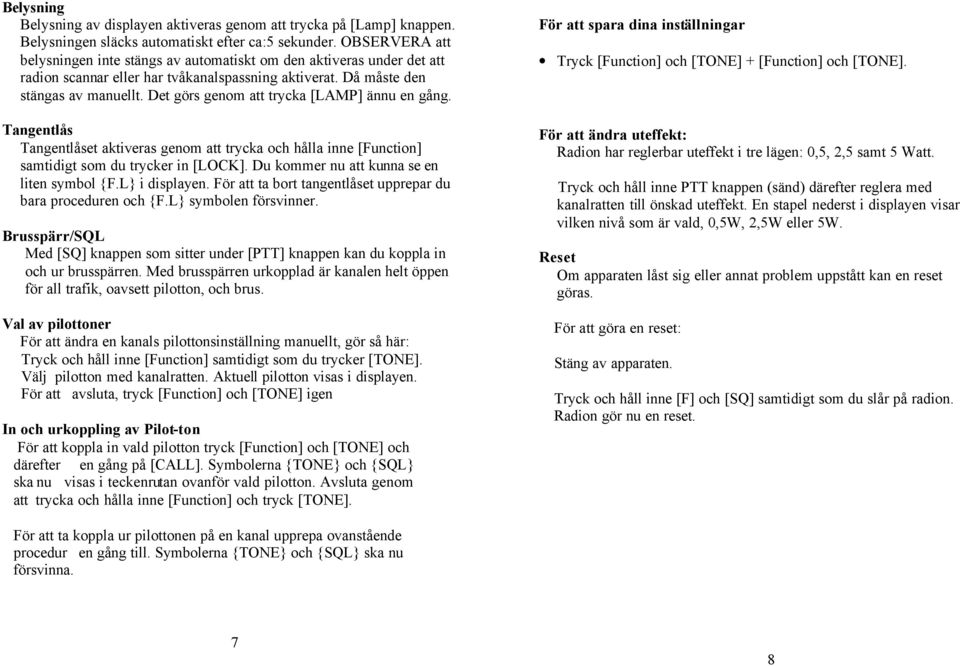 Belysning
Belysning av displayen aktiveras genom att trycka på [Lamp] knappen. Belysningen släcks automatiskt efter ca:5 sekunder. OBSERVERA att belysningen inte stängs av automatiskt om den aktiveras under det att radion scannar eller har tvåkanalspassning aktiverat. Då måste den stängas av manuellt. Det görs genom att trycka [LAMP] ännu en gång.

Tangentlås
Tangentlåset aktiveras genom att trycka och hålla inne [Function] samtidigt som du trycker in [LOCK]. Du kommer nu att kunna se en liten symbol {F.L} i displayen. För att ta bort tangentlåset upprepar du bara proceduren och {F.L} symbolen försvinner.

Brusspärr/SQL
Med [SQ] knappen som sitter under [PTT] knappen kan du koppla in och ur brusspärren. Med brusspärren urkopplad är kanalen helt öppen för all trafik, oavsett pilotton, och brus.

Val av pilottoner
För att ändra en kanals pilottonsinställning manuellt, gör så här:
Tryck och håll inne [Function] samtidigt som du trycker [TONE].
Välj pilotton med kanalratten. Aktuell pilotton visas i displayen.
För att avsluta, tryck [Function] och [TONE] igen

In och urkoppling av Pilot-ton
För att koppla in vald pilotton tryck [Function] och [TONE] och därefter en gång på [CALL]. Symbolerna {TONE} och {SQL} ska nu visas i teckenrutan ovanför vald pilotton. Avsluta genom att trycka och hålla inne [Function] och tryck [TONE].

För att ta koppla ur pilottonen på en kanal upprepa ovanstående procedur en gång till. Symbolerna {TONE} och {SQL} ska nu försvinna.

7

För att spara dina inställningar
• Tryck [Function] och [TONE] + [Function] och [TONE].

För att ändra uteffekt:
Radion har reglerbar uteffekt i tre lägen: 0,5, 2,5 samt 5 Watt.

Tryck och håll inne PTT knappen (sänd) därefter reglera med kanalratten till önskad uteffekt. En stapel nederst i displayen visar vilken nivå som är vald, 0,5W, 2,5W eller 5W.

Reset
Om apparaten låst sig eller annat problem uppstått kan en reset göras.

För att göra en reset:

Stäng av apparaten.

Tryck och håll inne [F] och [SQ] samtidigt som du slår på radion. Radion gör nu en reset.

8